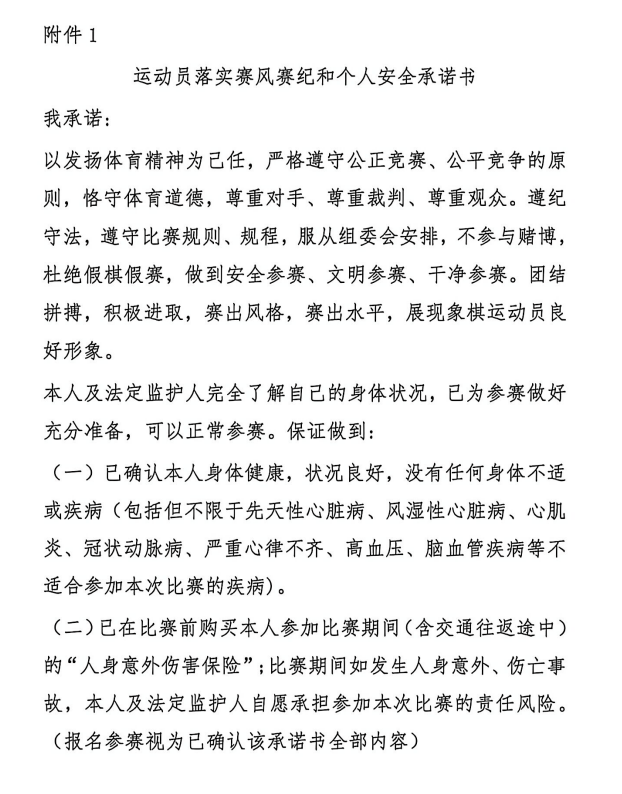 附件 1

运动员落实赛风赛纪和个人安全承诺书

我承诺：

以发扬体育精神为已任，严格遵守公正竞赛、公平竞争的原则，恪守体育道德，尊重对手、尊重裁判、尊重观众。遵纪守法，遵守比赛规则、规程，服从组委会安排，不参与赌博，杜绝假棋假赛，做到安全参赛、文明参赛、干净参赛。团结拼搏，积极进取，赛出风格，赛出水平，展现象棋运动员良好形象。

本人及法定监护人完全了解自已的身体状况，已为参赛做好充分准备，可以正常参赛。保证做到：

（一）已确认本人身体健康，状况良好，没有任何身体不适或疾病（包括但不限于先天性心脏病、风湿性心脏病、心肌炎、冠状动脉病、严重心律不齐、高血压、脑血管疾病等不适合参加本次比赛的疾病）。

（二）已在比赛前购买本人参加比赛期间（含交通往返途中）的“人身意外伤害保险”；比赛期间如发生人身意外、伤亡事故，本人及法定监护人自愿承担参加本次比赛的责任风险。

（报名参赛视为已确认该承诺书全部内容）